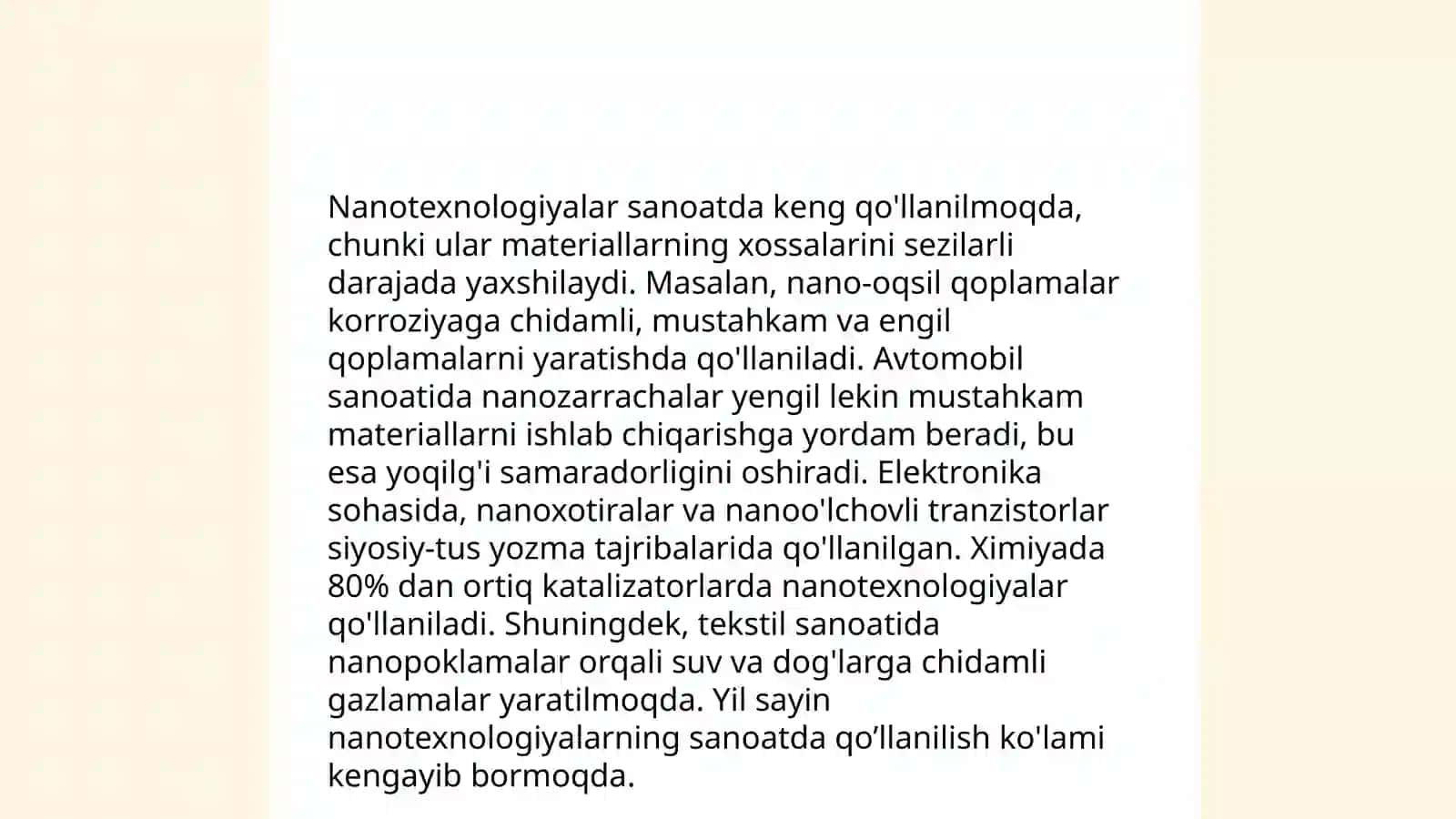 Nanotexnologiyalar sanoatda keng qo'llanilmoqda, chunki ular materiallarning xossalarini sezilarli darajada yaxshilaydi. Masalan, nano-oqsil qoplamalar korroziyaga chidamli, mustahkam va engil qoplamalarni yaratishda qo'llaniladi. Avtomobil sanoatida nanozarrachalar yengil lekin mustahkam materiallarni ishlab chiqarishga yordam beradi, bu esa yoqilg'i samaradorligini oshiradi. Elektronika sohasida, nanoxotiralar va nanoo'lchovli tranzistorlar siyosiy-tus yozma tajribalarida qo'llanilgan. Ximiyada 80% dan ortiq katalizatorlarda nanotexnologiyalar qo'llaniladi. Shuningdek, tekstil sanoatida nanopoklamalar orqali suv va dog'larga chidamli gazlamalar yaratilmoqda. Yil sayin nanotexnologiyalarning sanoatda qo’llanilish ko'lami kengayib bormoqda.